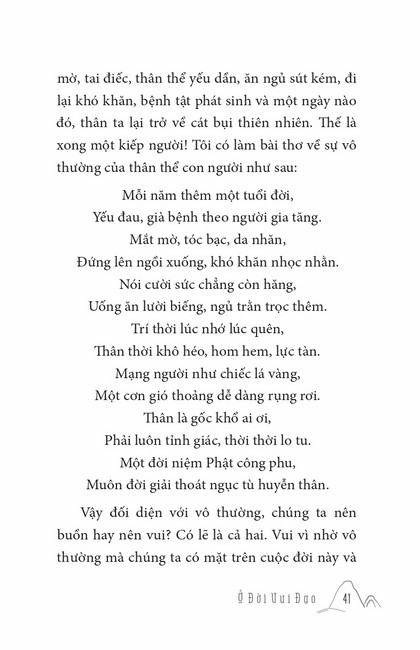 mờ, tai điếc, thân thể yếu dần, ăn ngủ sút kém, đi lại khó khăn, bệnh tật phát sinh và một ngày nào đó, thân ta lại trở về cát bụi thiên nhiên. Thế là xong một kiếp người! Tôi có làm bài thơ về sự vô thường của thân thể con người như sau:

Mỗi năm thêm một tuổi đời,
Yếu đau, già bệnh theo người gia tăng.
Mắt mờ, tóc bạc, da nhăn,
Đứng lên ngồi xuống, khó khăn nhọc nhằn.
Nói cười sức chẳng còn hăng,
Uống ăn lười biếng, ngủ trằn trọc thêm.
Trí thời lúc nhớ lúc quên,
Thân thời khô héo, hom hem, lực tàn.
Mạng người như chiếc lá vàng,
Một cơn gió thoảng dễ dàng rụng rơi.
Thân là gốc khổ ai ơi,
Phải luôn tỉnh giác, thời thời lo tu.
Một đời niệm Phật công phu,
Muôn đời giải thoát ngục tù huyễn thân.

Vậy đối diện với vô thường, chúng ta nên buồn hay nên vui? Có lẽ là cả hai. Vui vì nhờ vô thường mà chúng ta có mặt trên cuộc đời này và

Ở Đời Vui Đạo 41